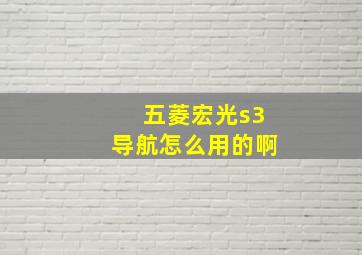 五菱宏光s3
导航怎么用的啊